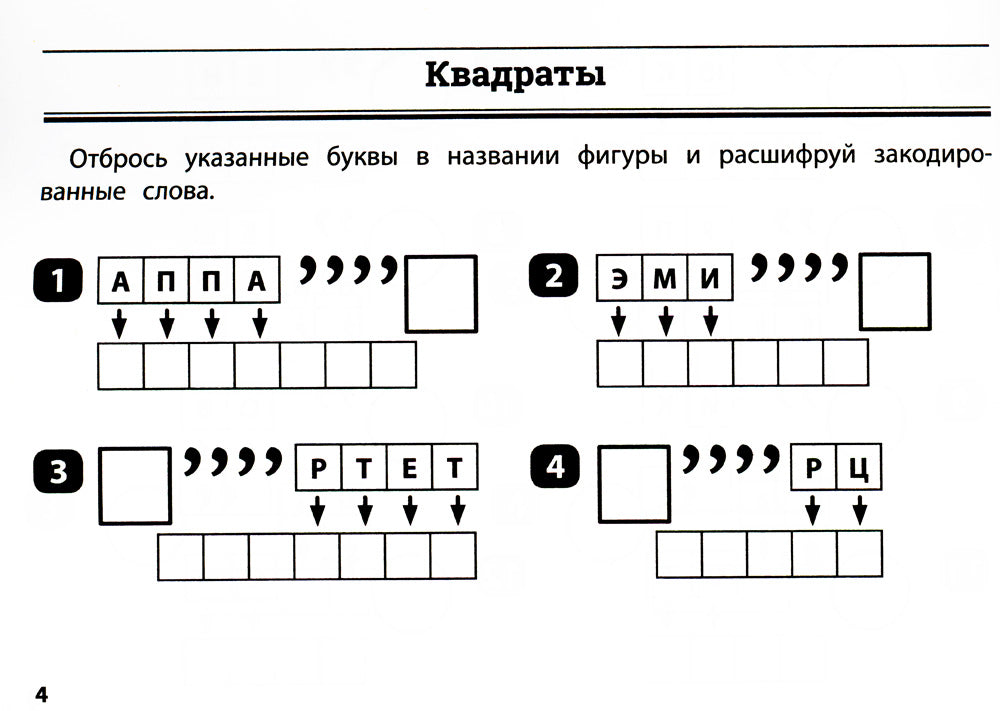 Квадраты

Отбрось указанные буквы в названии фигуры и расшифруй закодированные слова.

1 А П П А ,,,,

2 Э М И ,,,,

3 ,,,, Р Т Е Т

4 ,,,, Р Ц

4